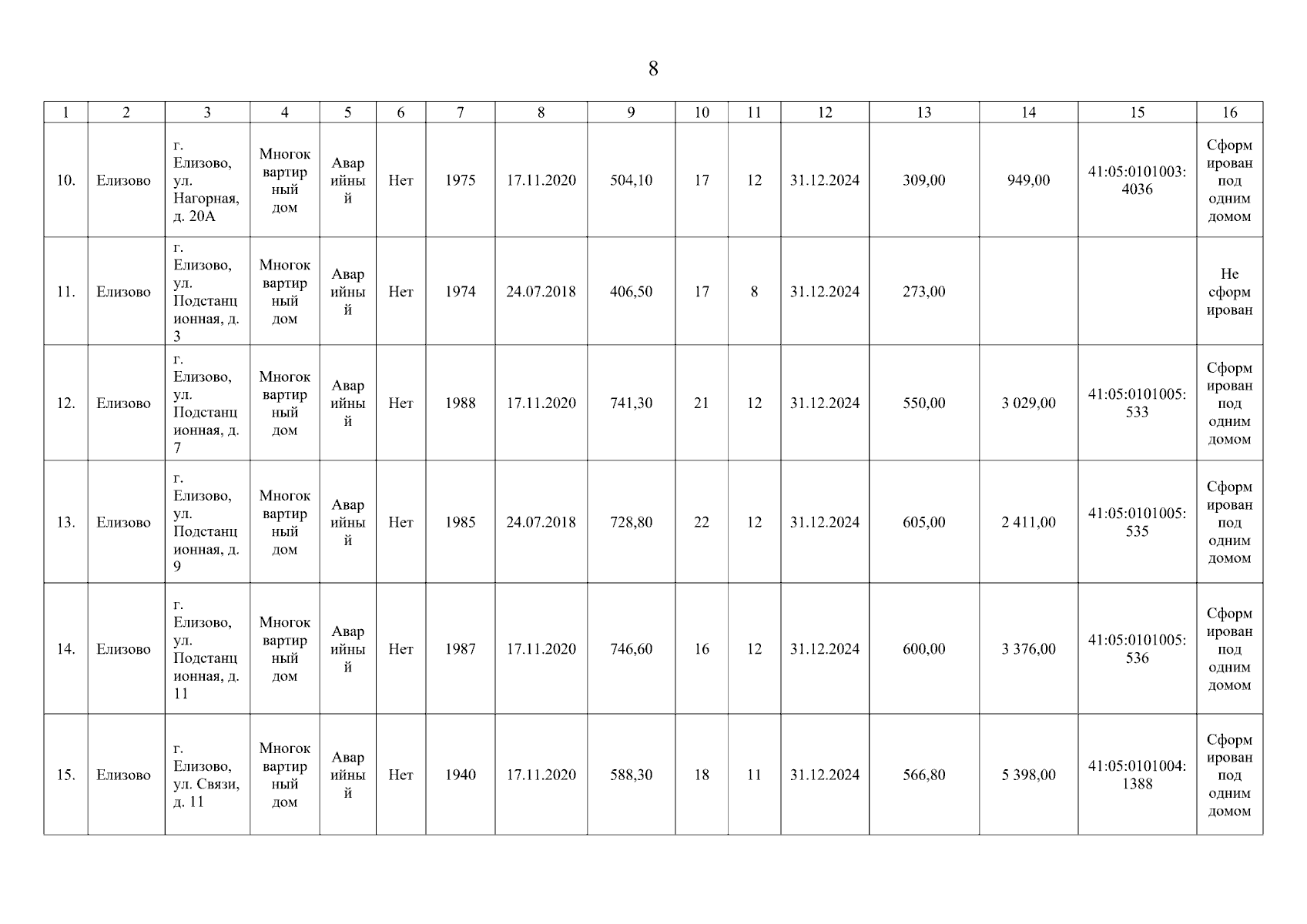 8

| 1 | 2 | 3 | 4 | 5 | 6 | 7 | 8 | 9 | 10 | 11 | 12 | 13 | 14 | 15 | 16 |
|---|---|---|---|---|---|---|---|---|---|---|---|---|---|---|---|
| 10. | Елизово | г. Елизово, ул. Нагорная, д. 20А | Многоквартирный дом | Аварийный | Нет | 1975 | 17.11.2020 | 504,10 | 17 | 12 | 31.12.2024 | 309,00 | 949,00 | 41:05:0101003:4036 | Сформирован под одним домом |
| 11. | Елизово | г. Елизово, ул. Подстанционная, д. 3 | Многоквартирный дом | Аварийный | Нет | 1974 | 24.07.2018 | 406,50 | 17 | 8 | 31.12.2024 | 273,00 | | | Не сформирован |
| 12. | Елизово | г. Елизово, ул. Подстанционная, д. 7 | Многоквартирный дом | Аварийный | Нет | 1988 | 17.11.2020 | 741,30 | 21 | 12 | 31.12.2024 | 550,00 | 3 029,00 | 41:05:0101005:533 | Сформирован под одним домом |
| 13. | Елизово | г. Елизово, ул. Подстанционная, д. 9 | Многоквартирный дом | Аварийный | Нет | 1985 | 24.07.2018 | 728,80 | 22 | 12 | 31.12.2024 | 605,00 | 2 411,00 | 41:05:0101005:535 | Сформирован под одним домом |
| 14. | Елизово | г. Елизово, ул. Подстанционная, д. 11 | Многоквартирный дом | Аварийный | Нет | 1987 | 17.11.2020 | 746,60 | 16 | 12 | 31.12.2024 | 600,00 | 3 376,00 | 41:05:0101005:536 | Сформирован под одним домом |
| 15. | Елизово | г. Елизово, ул. Связи, д. 11 | Многоквартирный дом | Аварийный | Нет | 1940 | 17.11.2020 | 588,30 | 18 | 11 | 31.12.2024 | 566,80 | 5 398,00 | 41:05:0101004:1388 | Сформирован под одним домом |